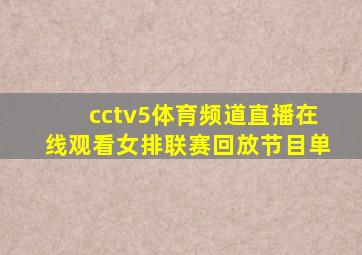 cctv5体育频道直播在线观看女排联赛回放节目单